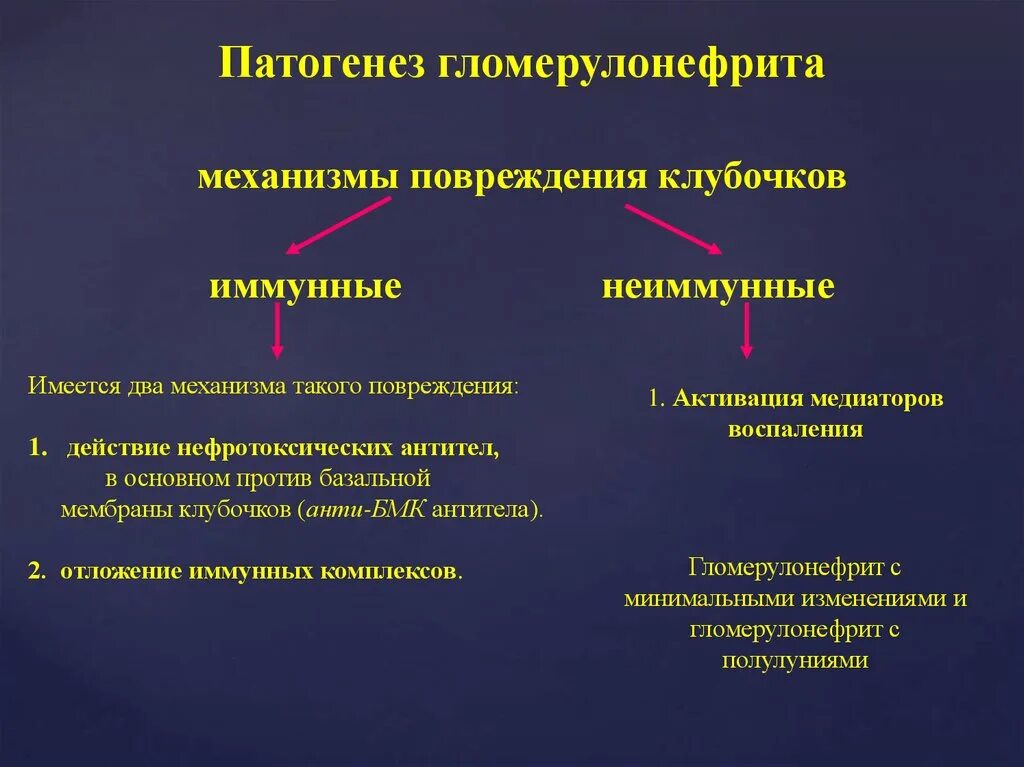 Патогенез гломерулонефрита

механизмы повреждения клубочков

иммунные

неиммунные

Имеется два механизма такого повреждения:

1. действие нефротоксических антител, в основном против базальной мембраны клубочков (анти-БМК антитела).

2. отложение иммунных комплексов.

1. Активация медиаторов воспаления

Гломерулонефрит с минимальными изменениями и гломерулонефрит с полулуниями